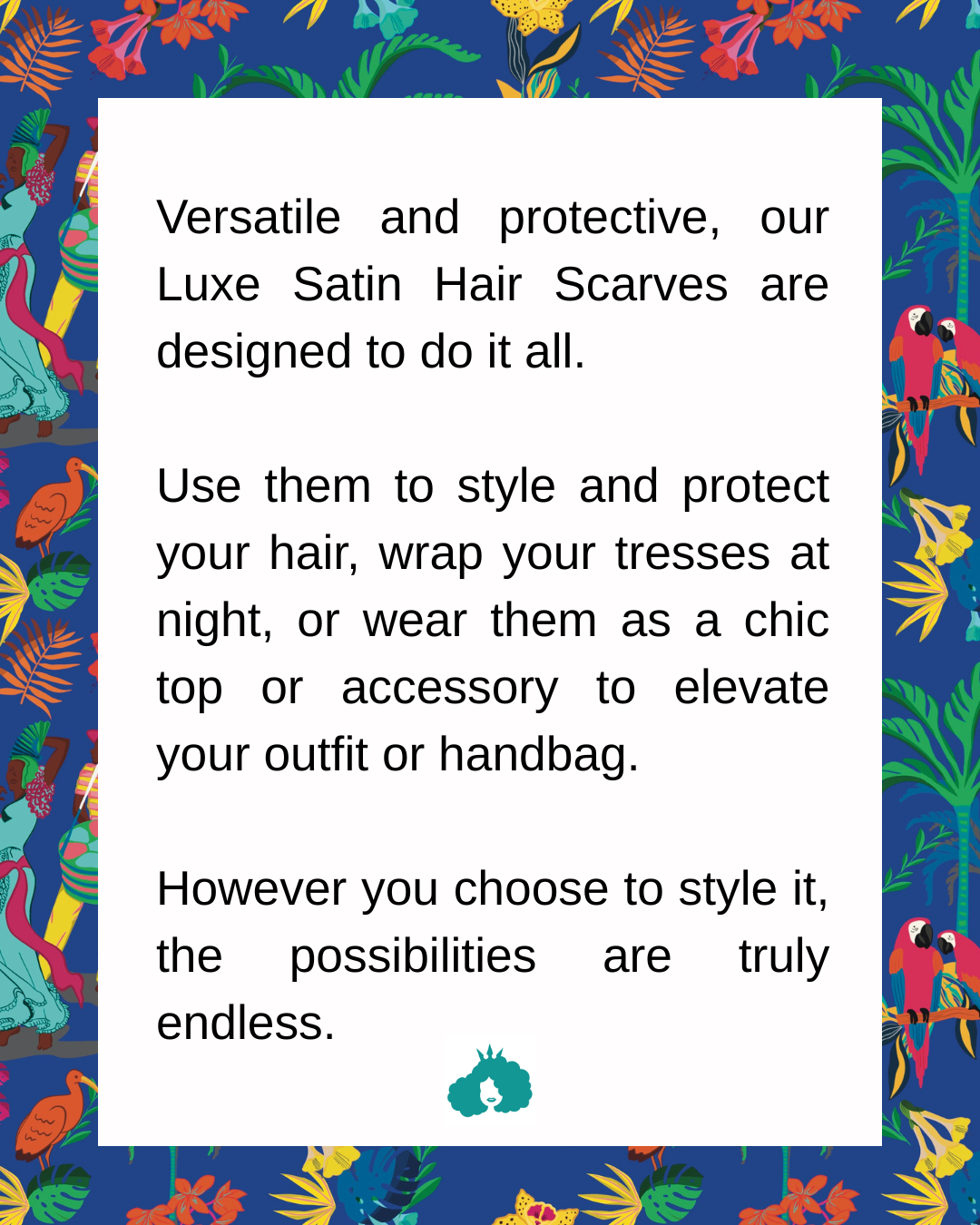 Versatile and protective, our Luxe Satin Hair Scarves are designed to do it all.

Use them to style and protect your hair, wrap your tresses at night, or wear them as a chic top or accessory to elevate your outfit or handbag.

However you choose to style it, the possibilities are truly endless.